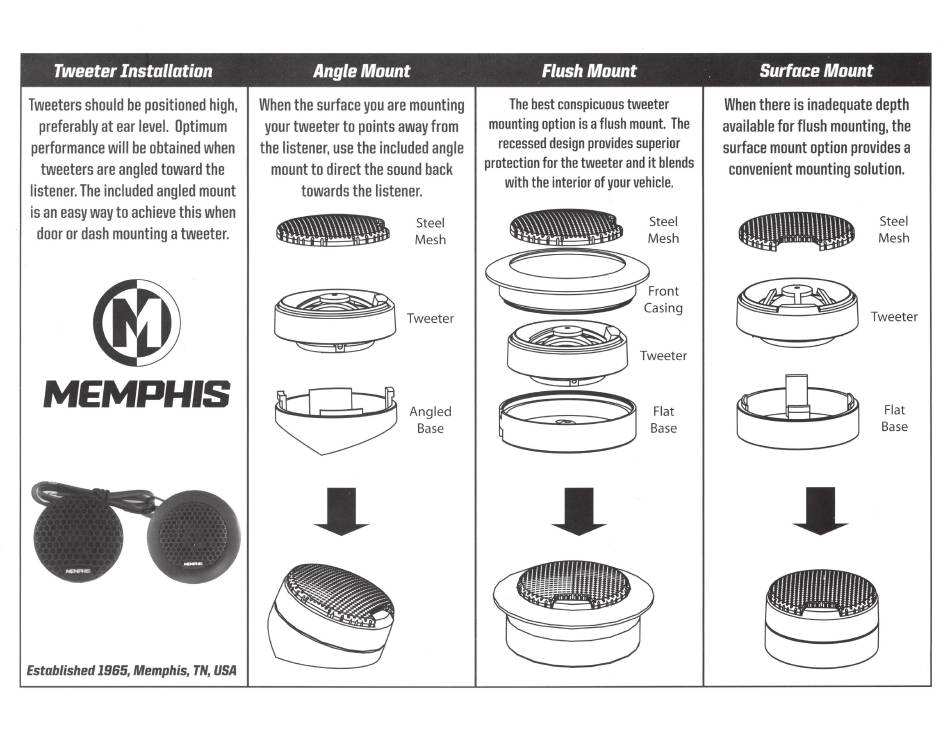 Tweeter Installation

Tweeters should be positioned high, preferably at ear level. Optimum performance will be obtained when tweeters are angled toward the listener. The included angled mount is an easy way to achieve this when door or dash mounting a tweeter.

M

MEMPHIS

MEMPHIS

MEMPHIS

Established 1965, Memphis, TN, USA

Angle Mount

When the surface you are mounting your tweeter to points away from the listener, use the included angle mount to direct the sound back towards the listener.

Steel Mesh

Tweeter

Angled Base

Flush Mount

The best conspicuous tweeter mounting option is a flush mount. The recessed design provides superior protection for the tweeter and it blends with the interior of your vehicle.

Steel Mesh

Front Casing

Tweeter

Flat Base

Surface Mount

When there is inadequate depth available for flush mounting, the surface mount option provides a convenient mounting solution.

Steel Mesh

Tweeter

Flat Base